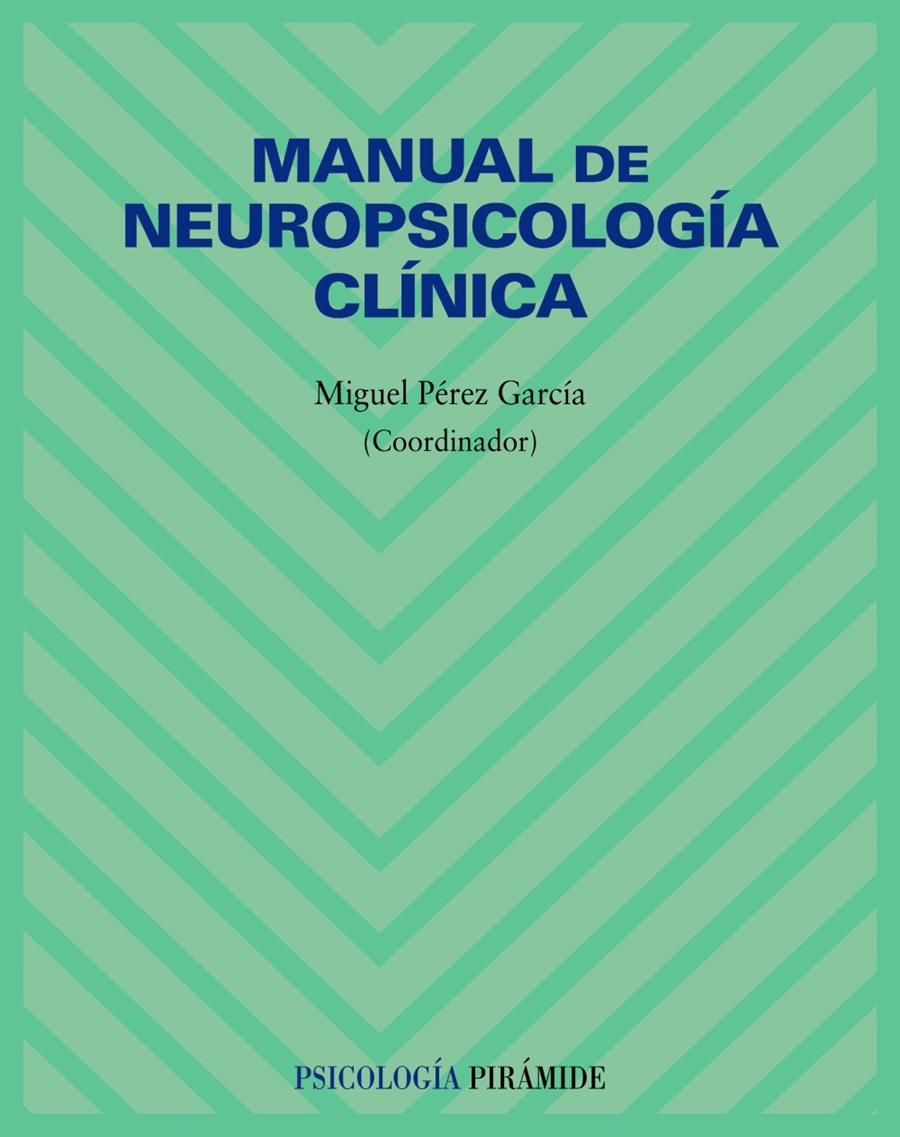 MANUAL DE NEUROPSICOLOGÍA CLÍNICA

Miguel Pérez García
(Coordinador)

PSICOLOGÍA PIRÁMIDE